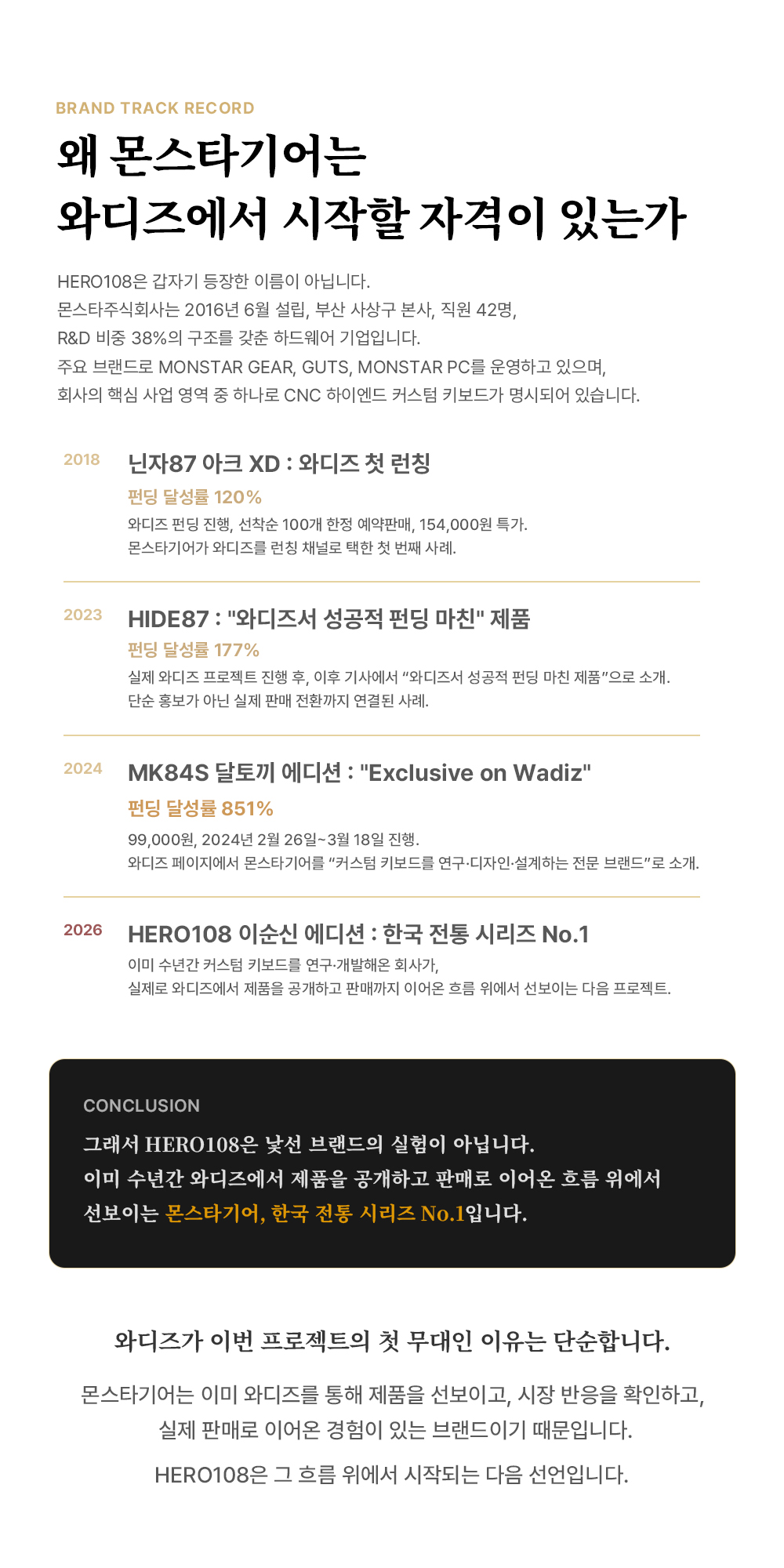 BRAND TRACK RECORD

왜 몬스타기어는
와디즈에서 시작할 자격이 있는가

HERO108은 갑자기 등장한 이름이 아닙니다.
몬스타주식회사는 2016년 6월 설립, 부산 사상구 본사, 직원 42명,
R&D 비중 38%의 구조를 갖춘 하드웨어 기업입니다.
주요 브랜드로 MONSTAR GEAR, GUTS, MONSTAR PC를 운영하고 있으며,
회사의 핵심 사업 영역 중 하나로 CNC 하이엔드 커스텀 키보드가 명시되어 있습니다.

2018
닌자87 아크 XD : 와디즈 첫 런칭
펀딩 달성률 120%
와디즈 펀딩 진행, 선착순 100개 한정 예약판매, 154,000원 특가.
몬스타기어가 와디즈를 런칭 채널로 택한 첫 번째 사례.

2023
HIDE87 : "와디즈서 성공적 펀딩 마친" 제품
펀딩 달성률 177%
실제 와디즈 프로젝트 진행 후, 이후 기사에서 "와디즈서 성공적 펀딩 마친 제품"으로 소개.
단순 홍보가 아닌 실제 판매 전환까지 연결된 사례.

2024
MK84S 달토끼 에디션 : "Exclusive on Wadiz"
펀딩 달성률 851%
99,000원, 2024년 2월 26일~3월 18일 진행.
와디즈 페이지에서 몬스타기어를 "커스텀 키보드를 연구·디자인·설계하는 전문 브랜드"로 소개.

2026
HERO108 이순신 에디션 : 한국 전통 시리즈 No.1
이미 수년간 커스텀 키보드를 연구·개발해온 회사가,
실제로 와디즈에서 제품을 공개하고 판매까지 이어온 흐름 위에서 선보이는 다음 프로젝트.

CONCLUSION
그래서 HERO108은 낯선 브랜드의 실험이 아닙니다.
이미 수년간 와디즈에서 제품을 공개하고 판매로 이어온 흐름 위에서
선보이는 몬스타기어, 한국 전통 시리즈 No.1입니다.

와디즈가 이번 프로젝트의 첫 무대인 이유는 단순합니다.

몬스타기어는 이미 와디즈를 통해 제품을 선보이고, 시장 반응을 확인하고,
실제 판매로 이어온 경험이 있는 브랜드이기 때문입니다.

HERO108은 그 흐름 위에서 시작되는 다음 선언입니다.